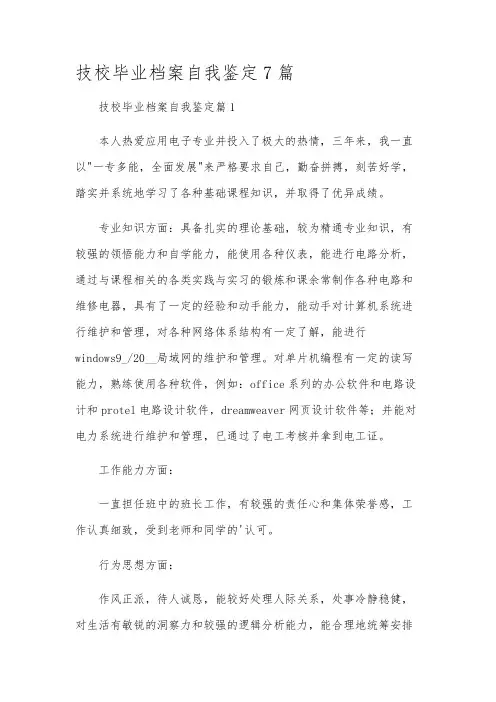 技校毕业档案自我鉴定7篇

技校毕业档案自我鉴定篇1

本人热爱应用电子专业并投入了极大的热情，三年来，我一直以"一专多能，全面发展"来严格要求自己，勤奋拼搏，刻苦好学，踏实并系统地学习了各种基础课程知识，并取得了优异成绩。

专业知识方面：具备扎实的理论基础，较为精通专业知识，有较强的领悟能力和自学能力，能使用各种仪表，能进行电路分析，通过与课程相关的各类实践与实习的锻炼和课余常制作各种电路和维修电器，具有了一定的经验和动手能力，能动手对计算机系统进行维护和管理，对各种网络体系结构有一定了解，能进行windows9_/20__局域网的维护和管理。对单片机编程有一定的读写能力，熟练使用各种软件，例如：office系列的办公软件和电路设计和protel电路设计软件，dreamweaver网页设计软件等；并能对电力系统进行维护和管理，已通过了电工考核并拿到电工证。

工作能力方面：

一直担任班中的班长工作，有较强的责任心和集体荣誉感，工作认真细致，受到老师和同学的'认可。

行为思想方面：

作风正派，待人诚恳，能较好处理人际关系，处事冷静稳健，对生活有敏锐的洞察力和较强的逻辑分析能力，能合理地统筹安排